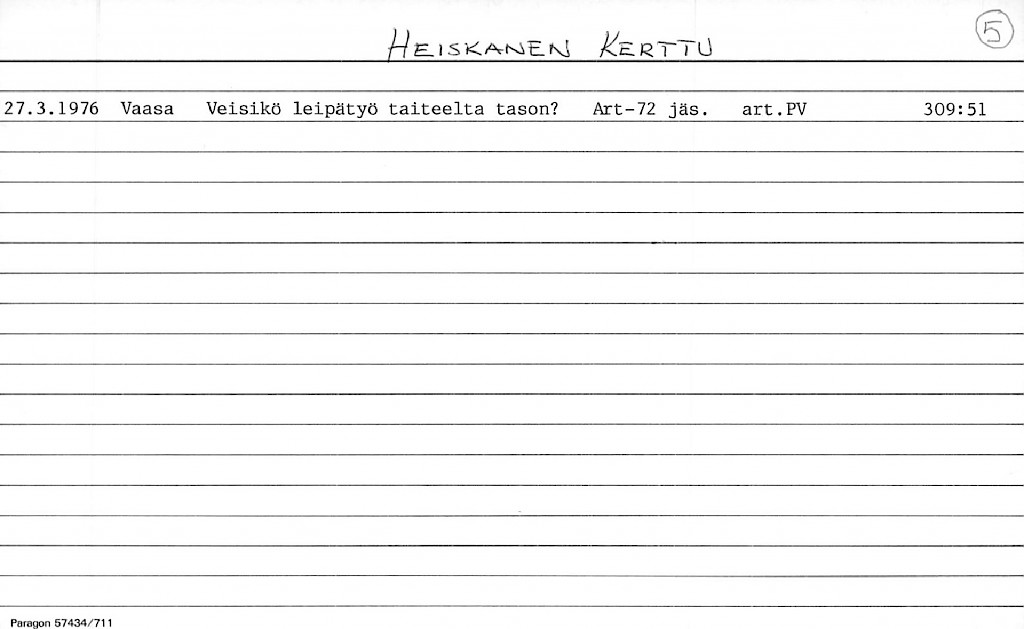 HEISKANEN KERTTU

5

27.3.1976 Vaasa Veisikö leipätyö taiteelta tason? Art-72 jäs. art.PV 309:51

Paragon 57434/711